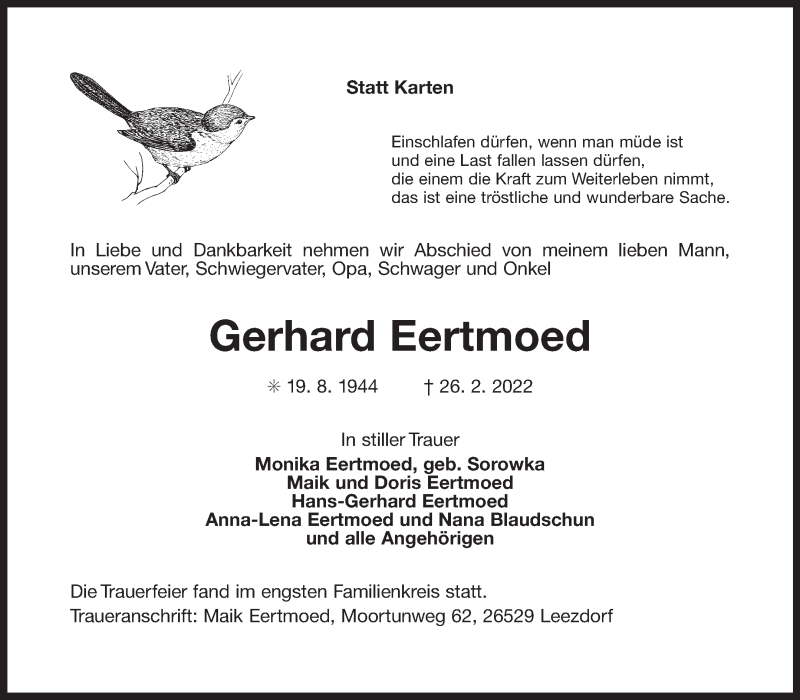 Statt Karten

Einschlafen dürfen, wenn man müde ist
und eine Last fallen lassen dürfen,
die einem die Kraft zum Weiterleben nimmt,
das ist eine tröstliche und wunderbare Sache.

In Liebe und Dankbarkeit nehmen wir Abschied von meinem lieben Mann, unserem Vater, Schwiegervater, Opa, Schwager und Onkel

Gerhard Eertmoed

✳ 19. 8. 1944 † 26. 2. 2022

In stiller Trauer
Monika Eertmoed, geb. Sorowka
Maik und Doris Eertmoed
Hans-Gerhard Eertmoed
Anna-Lena Eertmoed und Nana Blaudschun
und alle Angehörigen

Die Trauerfeier fand im engsten Familienkreis statt.
Traueranschrift: Maik Eertmoed, Moortunweg 62, 26529 Leezdorf